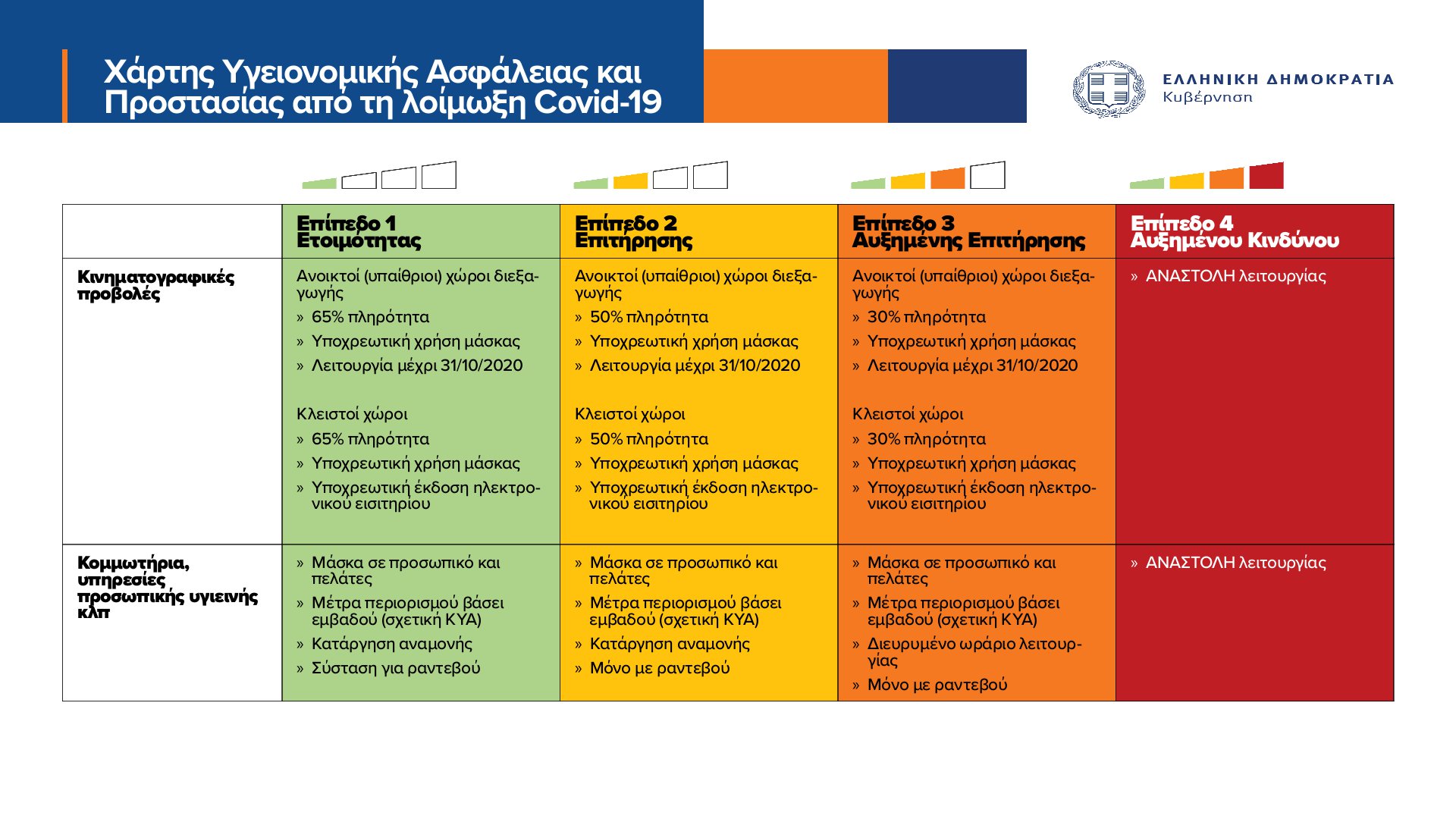 Χάρτης Υγειονομικής Ασφάλειας και Προστασίας από τη λοίμωξη Covid-19

ΕΛΛΗΝΙΚΗ ΔΗΜΟΚΡΑΤΙΑ
Κυβέρνηση

| | Επίπεδο 1 Ετοιμότητας | Επίπεδο 2 Επιτήρησης | Επίπεδο 3 Αυξημένης Επιτήρησης | Επίπεδο 4 Αυξημένου Κινδύνου |
|---|---|---|---|---|
| Κινηματογραφικές προβολές | Ανοικτοί (υπαίθριοι) χώροι διεξαγωγής » 65% πληρότητα » Υποχρεωτική χρήση μάσκας » Λειτουργία μέχρι 31/10/2020 Κλειστοί χώροι » 65% πληρότητα » Υποχρεωτική χρήση μάσκας » Υποχρεωτική έκδοση ηλεκτρονικού εισιτηρίου | Ανοικτοί (υπαίθριοι) χώροι διεξαγωγής » 50% πληρότητα » Υποχρεωτική χρήση μάσκας » Λειτουργία μέχρι 31/10/2020 Κλειστοί χώροι » 50% πληρότητα » Υποχρεωτική χρήση μάσκας » Υποχρεωτική έκδοση ηλεκτρονικού εισιτηρίου | Ανοικτοί (υπαίθριοι) χώροι διεξαγωγής » 30% πληρότητα » Υποχρεωτική χρήση μάσκας » Λειτουργία μέχρι 31/10/2020 Κλειστοί χώροι » 30% πληρότητα » Υποχρεωτική χρήση μάσκας » Υποχρεωτική έκδοση ηλεκτρονικού εισιτηρίου | » ΑΝΑΣΤΟΛΗ λειτουργίας |
| Κομμωτήρια, υπηρεσίες προσωπικής υγιεινής κλπ | » Μάσκα σε προσωπικό και πελάτες » Μέτρα περιορισμού βάσει εμβαδού (σχετική ΚΥΑ) » Κατάργηση αναμονής » Σύσταση για ραντεβού | » Μάσκα σε προσωπικό και πελάτες » Μέτρα περιορισμού βάσει εμβαδού (σχετική ΚΥΑ) » Κατάργηση αναμονής » Μόνο με ραντεβού | » Μάσκα σε προσωπικό και πελάτες » Μέτρα περιορισμού βάσει εμβαδού (σχετική ΚΥΑ) » Διευρυμένο ωράριο λειτουργίας » Μόνο με ραντεβού | » ΑΝΑΣΤΟΛΗ λειτουργίας |